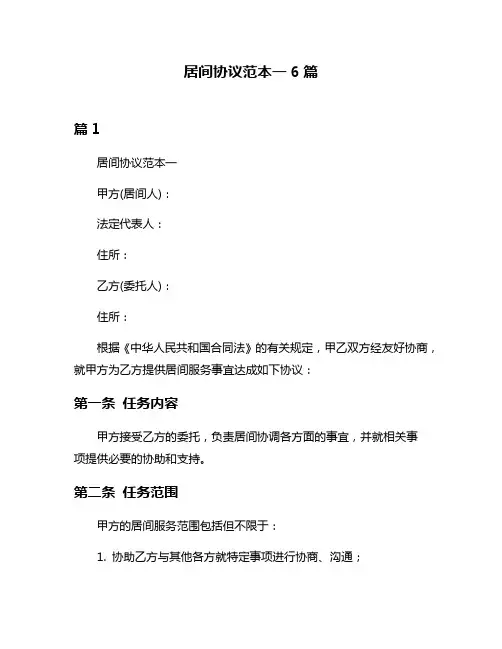 居间协议范本一 6 篇

篇 1

居间协议范本一

甲方(居间人)：

法定代表人：

住所：

乙方(委托人)：

住所：

根据《中华人民共和国合同法》的有关规定，甲乙双方经友好协商，就甲方为乙方提供居间服务事宜达成如下协议：

第一条 任务内容

甲方接受乙方的委托，负责居间协调各方面的事宜，并就相关事项提供必要的协助和支持。

第二条 任务范围

甲方的居间服务范围包括但不限于：

1. 协助乙方与其他各方就特定事项进行协商、沟通；